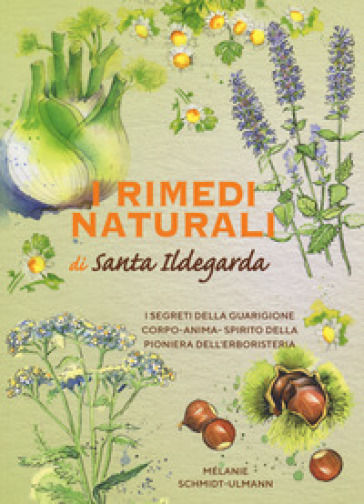 I RIMEDI NATURALI

di Santa Ildegarda

I SEGRETI DELLA GUARIGIONE CORPO-ANIMA-SPIRITO DELLA PIONIERA DELL'ERBORISTERIA

MÉLANIE SCHMIDT-ULMANN